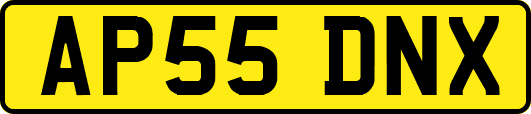 AP55 DNX